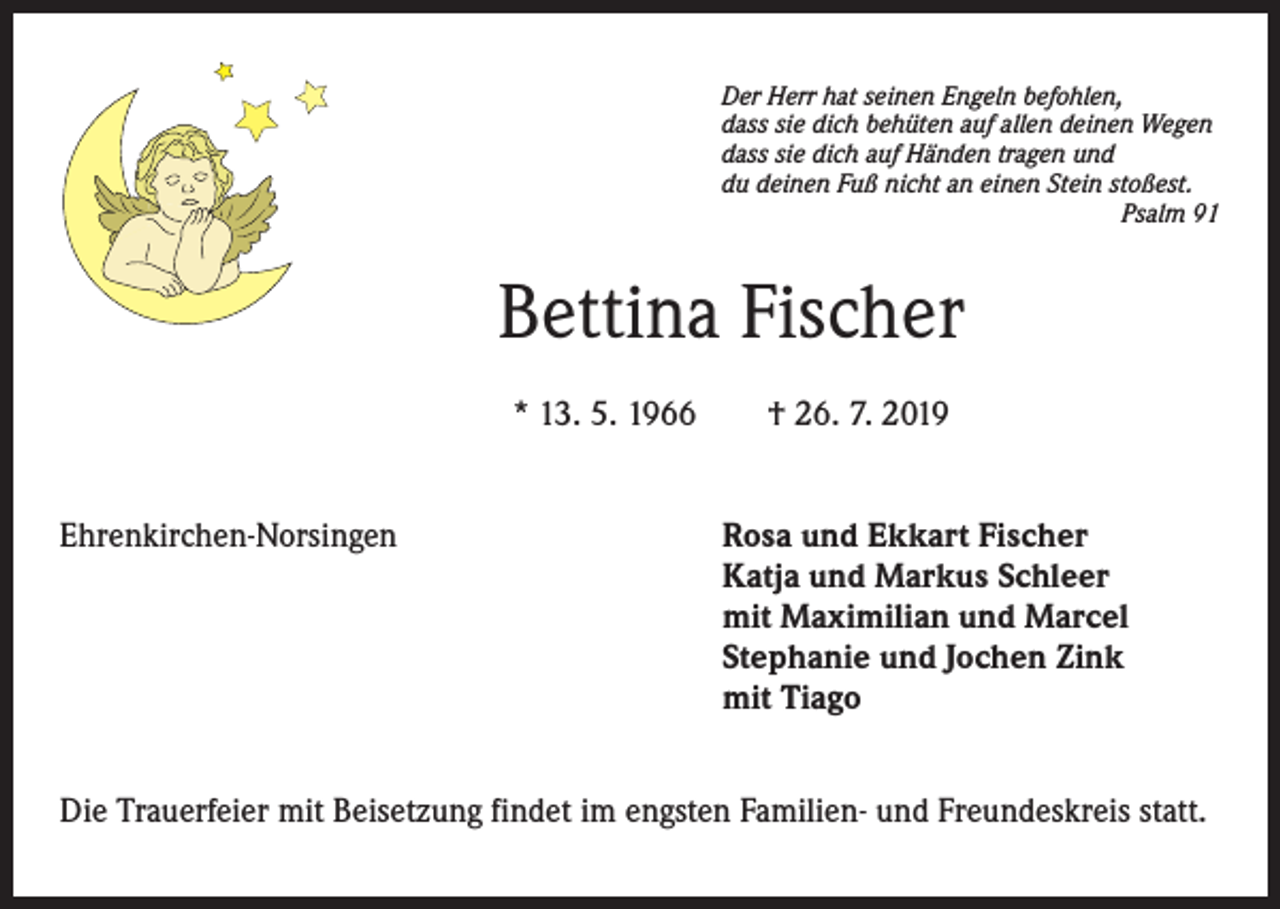 Der Herr hat seinen Engeln befohlen,
dass sie dich behüten auf allen deinen Wegen
dass sie dich auf Händen tragen und
du deinen Fuß nicht an einen Stein stoßest.
Psalm 91

Bettina Fischer

* 13. 5. 1966 † 26. 7. 2019

Ehrenkirchen-Norsingen

Rosa und Ekkart Fischer
Katja und Markus Schleer
mit Maximilian und Marcel
Stephanie und Jochen Zink
mit Tiago

Die Trauerfeier mit Beisetzung findet im engsten Familien- und Freundeskreis statt.